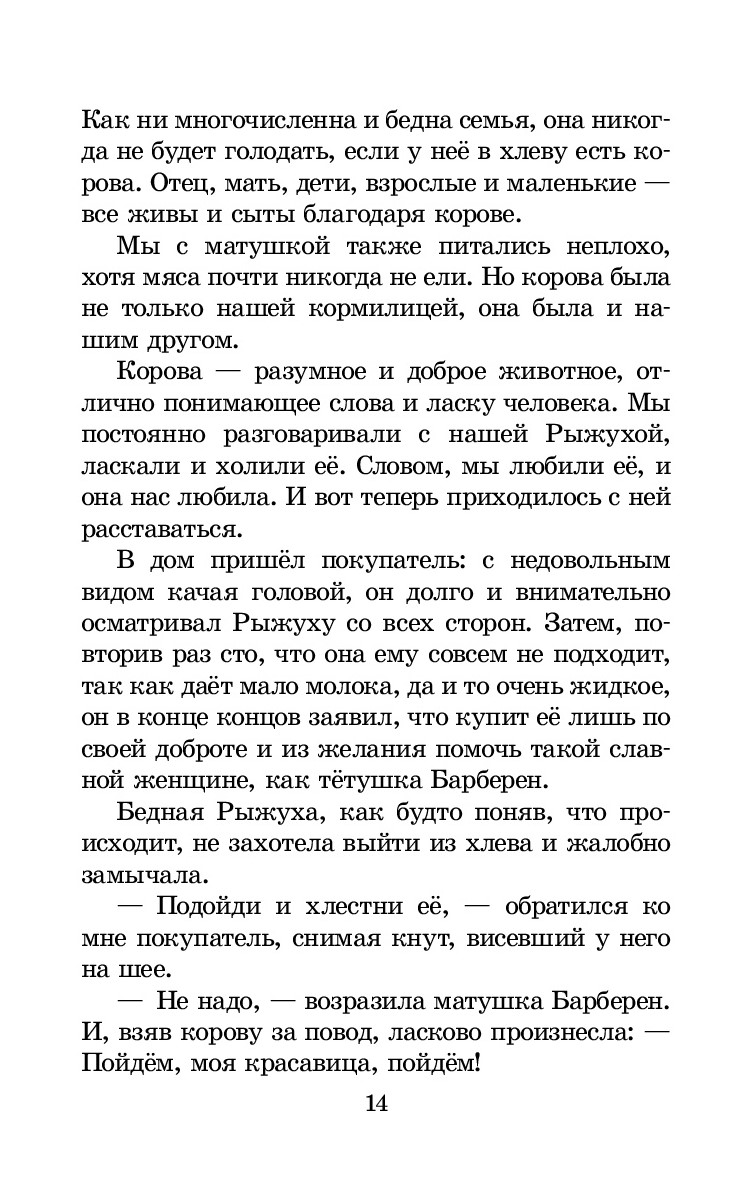 Как ни многочисленна и бедна семья, она никогда не будет голодать, если у неё в хлеву есть корова. Отец, мать, дети, взрослые и маленькие — все живы и сыты благодаря корове.

Мы с матушкой также питались неплохо, хотя мяса почти никогда не ели. Но корова была не только нашей кормилицей, она была и нашим другом.

Корова — разумное и доброе животное, отлично понимающее слова и ласку человека. Мы постоянно разговаривали с нашей Рыжухой, ласкали и холили её. Словом, мы любили её, и она нас любила. И вот теперь приходилось с ней расставаться.

В дом пришёл покупатель: с недовольным видом качая головой, он долго и внимательно осматривал Рыжуху со всех сторон. Затем, повторив раз сто, что она ему совсем не подходит, так как даёт мало молока, да и то очень жидкое, он в конце концов заявил, что купит её лишь по своей доброте и из желания помочь такой славной женщине, как тётушка Барберен.

Бедная Рыжуха, как будто поняв, что происходит, не захотела выйти из хлева и жалобно замычала.

— Подойди и хлестни её, — обратился ко мне покупатель, снимая кнут, висевший у него на шее.

— Не надо, — возразила матушка Барберен. И, взяв корову за повод, ласково произнесла: — Пойдём, моя красавица, пойдём!

14